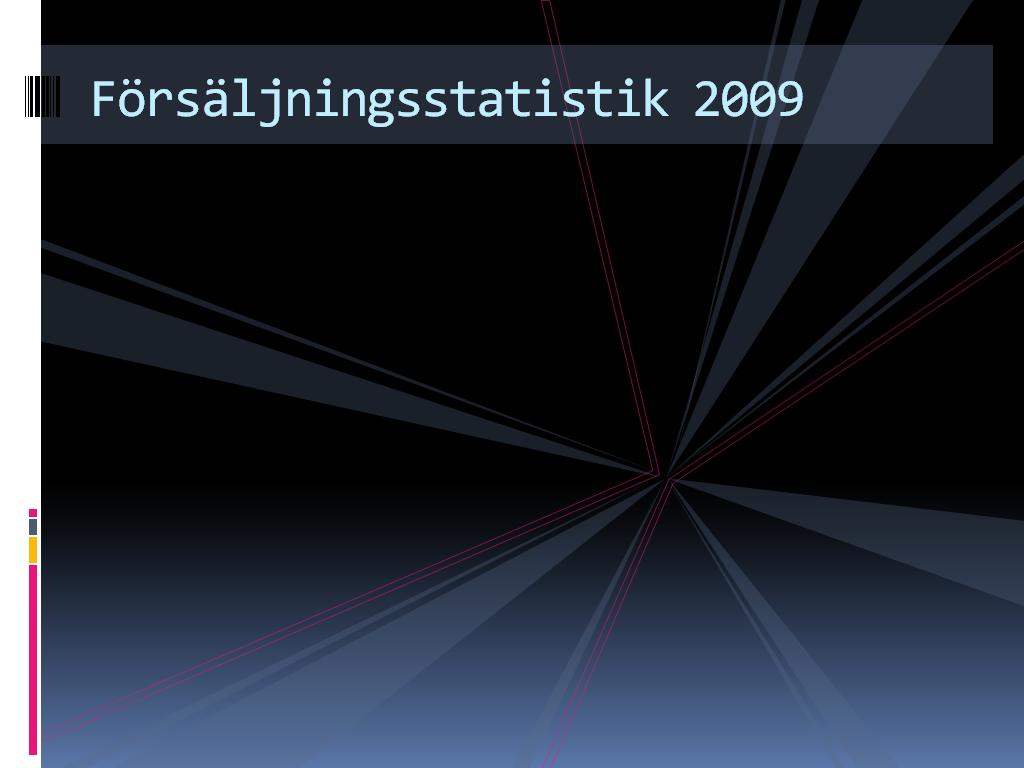 Försäljningsstatistik 2009